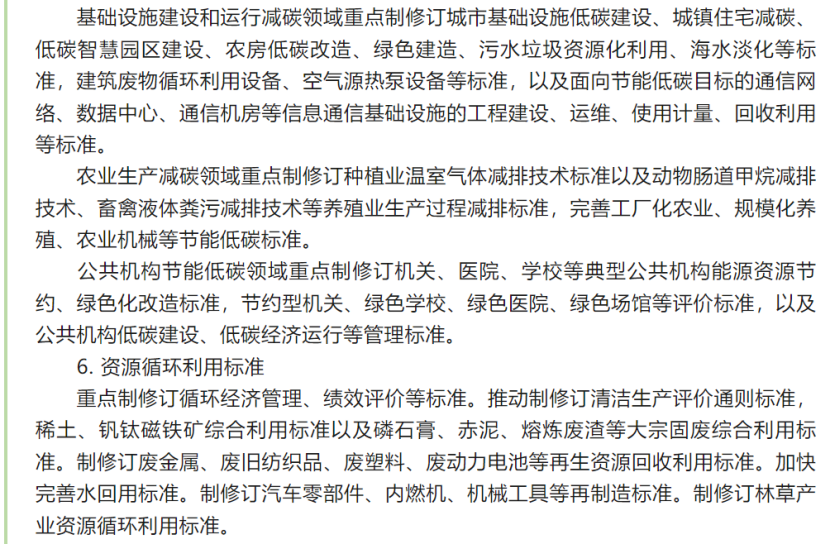 基础设施建设和运行减碳领域重点制修订城市基础设施低碳建设、城镇住宅减碳、低碳智慧园区建设、农房低碳改造、绿色建造、污水垃圾资源化利用、海水淡化等标准，建筑废物循环利用设备、空气源热泵设备等标准，以及面向节能低碳目标的通信网络、数据中心、通信机房等信息通信基础设施的工程建设、运维、使用计量、回收利用等标准。

农业生产减碳领域重点制修订种植业温室气体减排技术标准以及动物肠道甲烷减排技术、畜禽液体粪污减排技术等养殖业生产过程减排标准，完善工厂化农业、规模化养殖、农业机械等节能低碳标准。

公共机构节能低碳领域重点制修订机关、医院、学校等典型公共机构能源资源节约、绿色化改造标准，节约型机关、绿色学校、绿色医院、绿色场馆等评价标准，以及公共机构低碳建设、低碳经济运行等管理标准。

6. 资源循环利用标准

重点制修订循环经济管理、绩效评价等标准。推动制修订清洁生产评价通则标准，稀土、钒钛磁铁矿综合利用标准以及磷石膏、赤泥、熔炼废渣等大宗固废综合利用标准。制修订废金属、废旧纺织品、废塑料、废动力电池等再生资源回收利用标准。加快完善水回用标准。制修订汽车零部件、内燃机、机械工具等再制造标准。制修订林草产业资源循环利用标准。